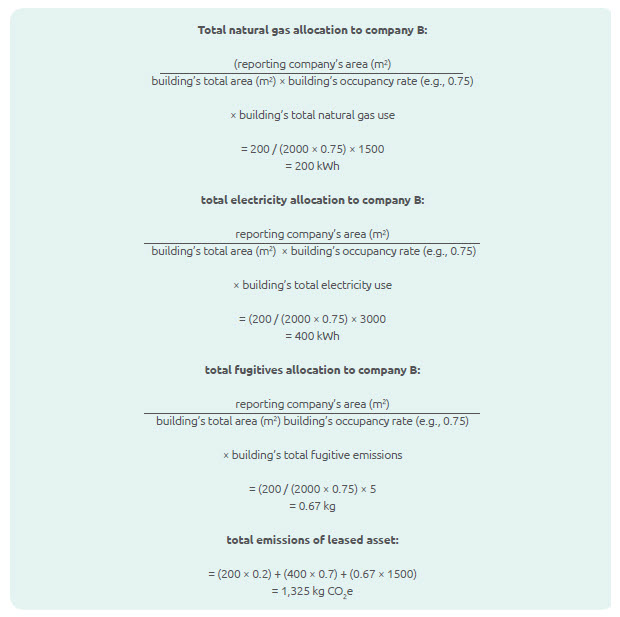 **Total natural gas allocation to company B:**

$\frac{\text{(reporting company's area (m}^2\text{)}}{\text{building's total area (m}^2\text{)} \times \text{building's occupancy rate (e.g., 0.75)}}$

× building's total natural gas use

= 200 / (2000 × 0.75) × 1500
= 200 kWh

**total electricity allocation to company B:**

$\frac{\text{reporting company's area (m}^2\text{)}}{\text{building's total area (m}^2\text{)} \times \text{building's occupancy rate (e.g., 0.75)}}$

× building's total electricity use

= (200 / (2000 × 0.75) × 3000
= 400 kWh

**total fugitives allocation to company B:**

$\frac{\text{reporting company's area (m}^2\text{)}}{\text{building's total area (m}^2\text{) building's occupancy rate (e.g., 0.75)}}$

× building's total fugitive emissions

= (200 / (2000 × 0.75) × 5
= 0.67 kg

**total emissions of leased asset:**

= (200 × 0.2) + (400 × 0.7) + (0.67 × 1500)
= 1,325 kg $CO_2e$